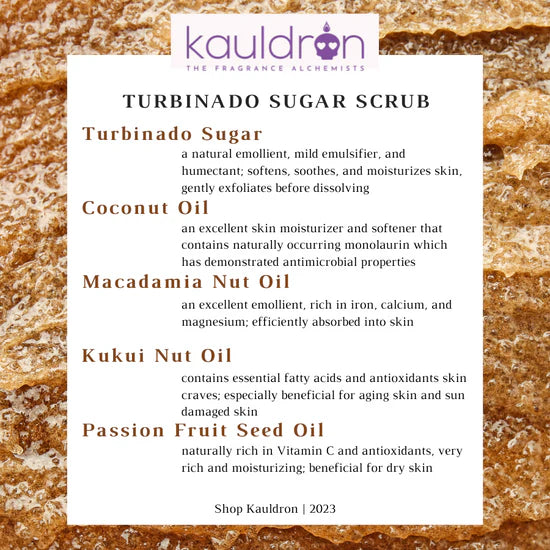 kauldron
THE FRAGRANCE ALCHEMISTS

TURBINADO SUGAR SCRUB

Turbinado Sugar

a natural emollient, mild emulsifier, and humectant; softens, soothes, and moisturizes skin, gently exfoliates before dissolving

Coconut Oil

an excellent skin moisturizer and softener that contains naturally occurring monolaurin which has demonstrated antimicrobial properties

Macadamia Nut Oil

an excellent emollient, rich in iron, calcium, and magnesium; efficiently absorbed into skin

Kukui Nut Oil

contains essential fatty acids and antioxidants skin craves; especially beneficial for aging skin and sun damaged skin

Passion Fruit Seed Oil

naturally rich in Vitamin C and antioxidants, very rich and moisturizing; beneficial for dry skin

Shop Kauldron | 2023